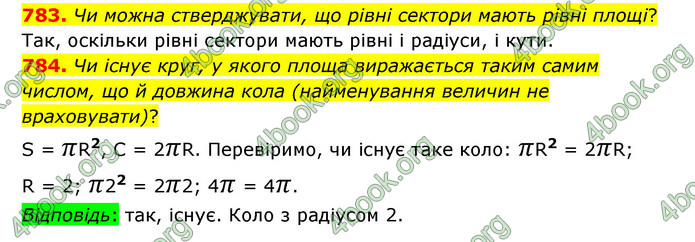 783. Чи можна стверджувати, що рівні сектори мають рівні площі?
Так, оскільки рівні сектори мають рівні і радіуси, і кути.

784. Чи існує круг, у якого площа виражається таким самим числом, що й довжина кола (найменування величин не враховувати)?

$S = \pi R^2$, $C = 2\pi R$. Перевіримо, чи існує таке коло: $\pi R^2 = 2\pi R$;

$R = 2$; $\pi 2^2 = 2\pi 2$; $4\pi = 4\pi$.

Відповідь: так, існує. Коло з радіусом 2.

4book.org 4book.org 4book.org 4book.org 4book.org 4book.org 4book.org